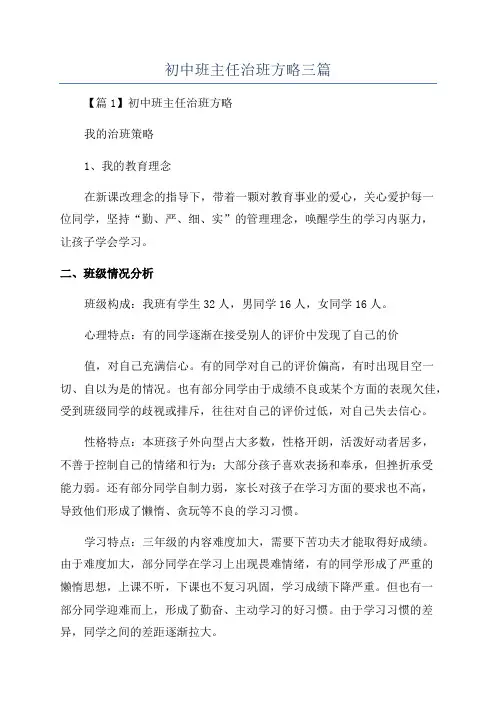 初中班主任治班方略三篇

【篇1】初中班主任治班方略

我的治班策略

1、我的教育理念

在新课改理念的指导下，带着一颗对教育事业的爱心，关心爱护每一位同学，坚持“勤、严、细、实”的管理理念，唤醒学生的学习内驱力，让孩子学会学习。

二、班级情况分析

班级构成：我班有学生32人，男同学16人，女同学16人。

心理特点：有的同学逐渐在接受别人的评价中发现了自己的价

值，对自己充满信心。有的同学对自己的评价偏高，有时出现目空一切、自以为是的情况。也有部分同学由于成绩不良或某个方面的表现欠佳，受到班级同学的歧视或排斥，往往对自己的评价过低，对自己失去信心。

性格特点：本班孩子外向型占大多数，性格开朗，活泼好动者居多，不善于控制自己的情绪和行为；大部分孩子喜欢表扬和奉承，但挫折承受能力弱。还有部分同学自制力弱，家长对孩子在学习方面的要求也不高，导致他们形成了懒惰、贪玩等不良的学习习惯。

学习特点：三年级的内容难度加大，需要下苦功夫才能取得好成绩。由于难度加大，部分同学在学习上出现畏难情绪，有的同学形成了严重的懒惰思想，上课不听，下课也不复习巩固，学习成绩下降严重。但也有一部分同学迎难而上，形成了勤奋、主动学习的好习惯。由于学习习惯的差异，同学之间的差距逐渐拉大。